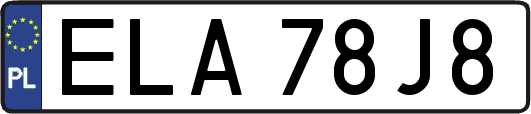 PL
ELA 78J8